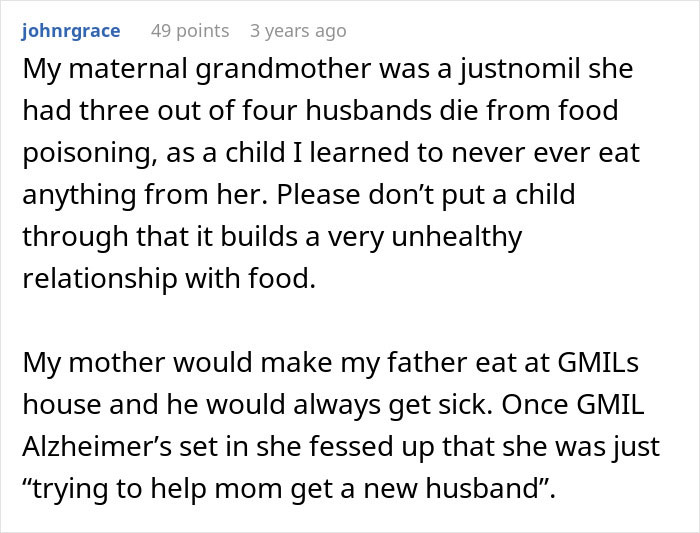 johnrgrace 49 points 3 years ago

My maternal grandmother was a justnomil she had three out of four husbands die from food poisoning, as a child I learned to never ever eat anything from her. Please don’t put a child through that it builds a very unhealthy relationship with food.

My mother would make my father eat at GMILs house and he would always get sick. Once GMIL Alzheimer’s set in she fessed up that she was just “trying to help mom get a new husband”.